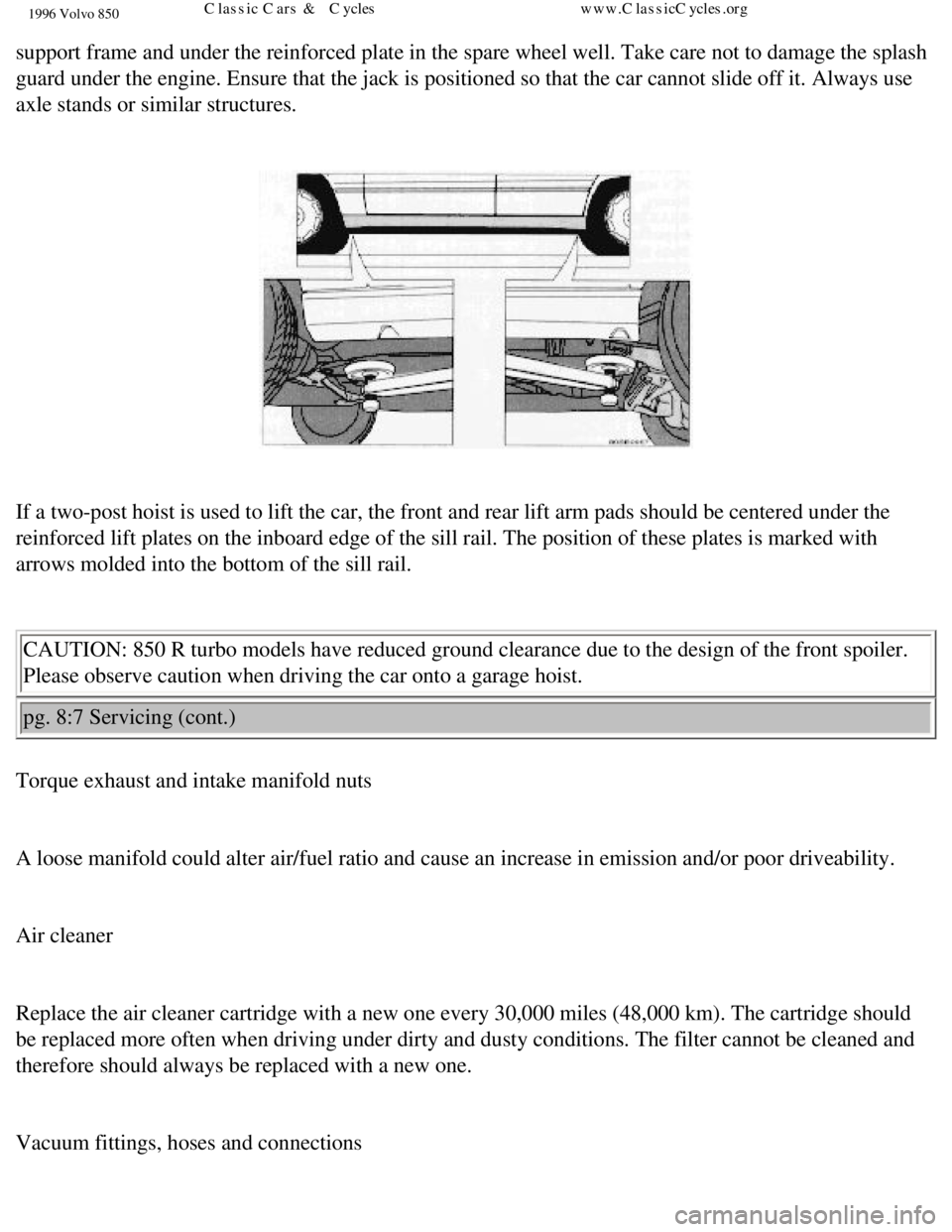 1996 Volvo 850 Classic Cars & Cycles www.ClassicCycles.org

support frame and under the reinforced plate in the spare wheel well. Take care not to damage the splash guard under the engine. Ensure that the jack is positioned so that the car cannot slide off it. Always use axle stands or similar structures.

If a two-post hoist is used to lift the car, the front and rear lift arm pads should be centered under the reinforced lift plates on the inboard edge of the sill rail. The position of these plates is marked with arrows molded into the bottom of the sill rail.

CAUTION: 850 R turbo models have reduced ground clearance due to the design of the front spoiler. Please observe caution when driving the car onto a garage hoist.

pg. 8:7 Servicing (cont.)

Torque exhaust and intake manifold nuts

A loose manifold could alter air/fuel ratio and cause an increase in emission and/or poor driveability.

Air cleaner

Replace the air cleaner cartridge with a new one every 30,000 miles (48,000 km). The cartridge should be replaced more often when driving under dirty and dusty conditions. The filter cannot be cleaned and therefore should always be replaced with a new one.

Vacuum fittings, hoses and connections

carmanualsonline.info